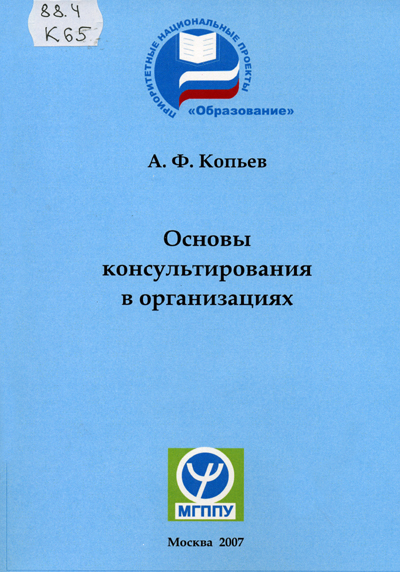 88.4
К65

ПРИОРИТЕТНЫЕ НАЦИОНАЛЬНЫЕ ПРОЕКТЫ
«Образование»

А. Ф. Копьев

Основы консультирования в организациях

МГППУ

Москва 2007